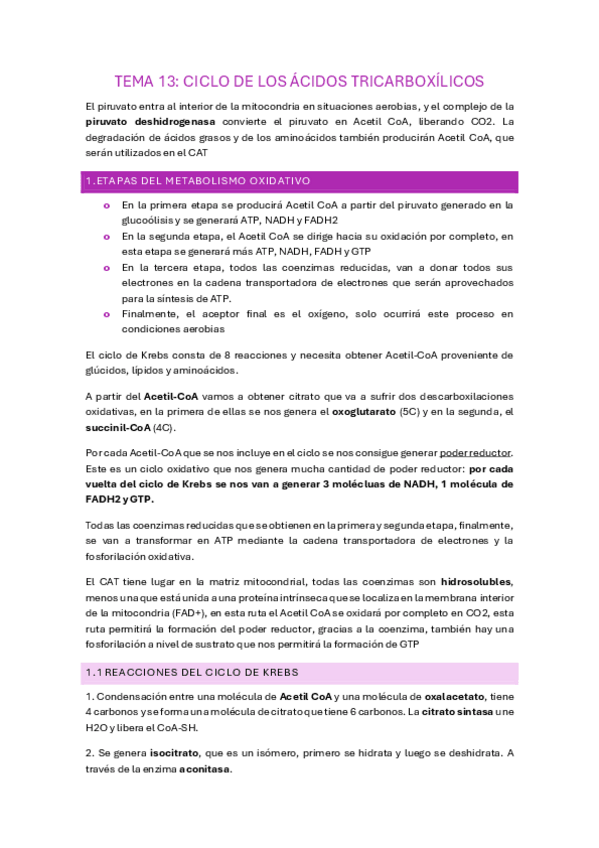 TEMA 13: CICLO DE LOS ÁCIDOS TRICARBOXÍLICOS

El piruvato entra al interior de la mitocondria en situaciones aerobias, y el complejo de la piruvato deshidrogenasa convierte el piruvato en Acetil CoA, liberando CO2. La degradación de ácidos grasos y de los aminoácidos también producirán Acetil CoA, que serán utilizados en el CAT

1.ETAPAS DEL METABOLISMO OXIDATIVO

o En la primera etapa se producirá Acetil CoA a partir del piruvato generado en la glucoólisis y se generará ATP, NADH y FADH2
o En la segunda etapa, el Acetil CoA se dirige hacia su oxidación por completo, en esta etapa se generará más ATP, NADH, FADH y GTP
o En la tercera etapa, todos las coenzimas reducidas, van a donar todos sus electrones en la cadena transportadora de electrones que serán aprovechados para la síntesis de ATP.
o Finalmente, el aceptor final es el oxígeno, solo ocurrirá este proceso en condiciones aerobias

El ciclo de Krebs consta de 8 reacciones y necesita obtener Acetil-CoA proveniente de glúcidos, lípidos y aminoácidos.

A partir del Acetil-CoA vamos a obtener citrato que va a sufrir dos descarboxilaciones oxidativas, en la primera de ellas se nos genera el oxoglutarato (5C) y en la segunda, el succinil-CoA (4C).

Por cada Acetil-CoA que se nos incluye en el ciclo se nos consigue generar poder reductor. Este es un ciclo oxidativo que nos genera mucha cantidad de poder reductor: por cada vuelta del ciclo de Krebs se nos van a generar 3 molécluas de NADH, 1 molécula de FADH2 y GTP.

Todas las coenzimas reducidas que se obtienen en la primera y segunda etapa, finalmente, se van a transformar en ATP mediante la cadena transportadora de electrones y la fosforilación oxidativa.

El CAT tiene lugar en la matriz mitocondrial, todas las coenzimas son hidrosolubles, menos una que está unida a una proteína intrínseca que se localiza en la membrana interior de la mitocondria (FAD+), en esta ruta el Acetil CoA se oxidará por completo en CO2, esta ruta permitirá la formación del poder reductor, gracias a la coenzima, también hay una fosforilación a nivel de sustrato que nos permitirá la formación de GTP

1.1 REACCIONES DEL CICLO DE KREBS

1. Condensación entre una molécula de Acetil CoA y una molécula de oxalacetato, tiene 4 carbonos y se forma una molécula de citrato que tiene 6 carbonos. La citrato sintasa une H2O y libera el CoA-SH.

2. Se genera isocitrato, que es un isómero, primero se hidrata y luego se deshidrata. A través de la enzima aconitasa.